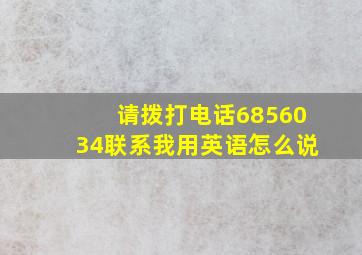 请拨打电话6856034联系我用英语怎么说